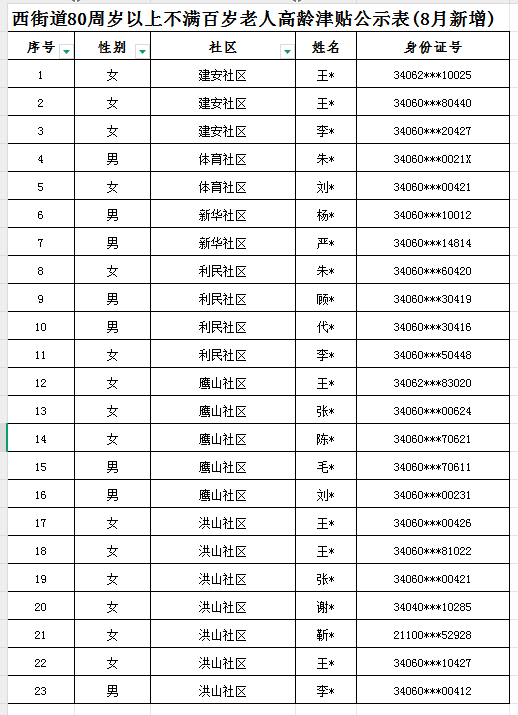 西街道80周岁以上不满百岁老人高龄津贴公示表(8月新增)

| 序号 | 性别 | 社区 | 姓名 | 身份证号 |
|---|---|---|---|---|
| 1 | 女 | 建安社区 | 王* | 34062***10025 |
| 2 | 女 | 建安社区 | 王* | 34060***80440 |
| 3 | 女 | 建安社区 | 李* | 34060***20427 |
| 4 | 男 | 体育社区 | 朱* | 34060***0021X |
| 5 | 女 | 体育社区 | 刘* | 34060***00421 |
| 6 | 男 | 新华社区 | 杨* | 34060***10012 |
| 7 | 男 | 新华社区 | 严* | 34060***14814 |
| 8 | 女 | 利民社区 | 朱* | 34060***60420 |
| 9 | 男 | 利民社区 | 顾* | 34060***30419 |
| 10 | 男 | 利民社区 | 代* | 34060***30416 |
| 11 | 女 | 利民社区 | 李* | 34060***50448 |
| 12 | 女 | 鹰山社区 | 王* | 34062***83020 |
| 13 | 女 | 鹰山社区 | 张* | 34060***00624 |
| 14 | 女 | 鹰山社区 | 陈* | 34060***70621 |
| 15 | 男 | 鹰山社区 | 毛* | 34060***70611 |
| 16 | 男 | 鹰山社区 | 刘* | 34060***00231 |
| 17 | 女 | 洪山社区 | 王* | 34060***00426 |
| 18 | 女 | 洪山社区 | 王* | 34060***81022 |
| 19 | 女 | 洪山社区 | 张* | 34060***00421 |
| 20 | 女 | 洪山社区 | 谢* | 34040***10285 |
| 21 | 女 | 洪山社区 | 靳* | 21100***52928 |
| 22 | 女 | 洪山社区 | 王* | 34060***10427 |
| 23 | 男 | 洪山社区 | 李* | 34060***00412 |